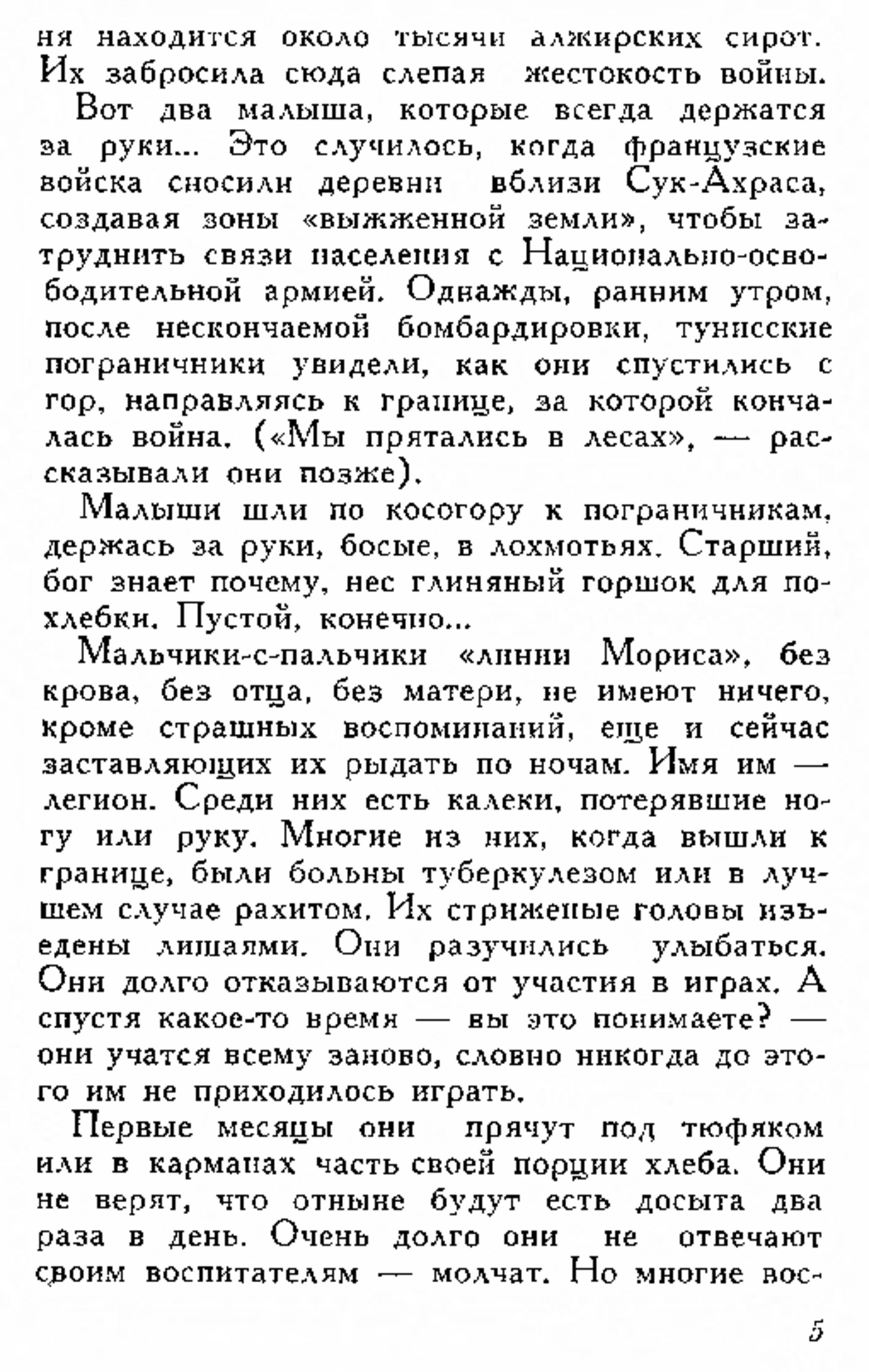 ня находится около тысячи алжирских сирот. Их забросила сюда слепая жестокость войны.

Вот два малыша, которые всегда держатся за руки... Это случилось, когда французские войска сносили деревни вблизи Сук-Ахраса, создавая зоны «выжженной земли», чтобы затруднить связи населения с Национально-освободительной армией. Однажды, ранним утром, после нескончаемой бомбардировки, тунисские пограничники увидели, как они спустились с гор, направляясь к границе, за которой кончалась война. («Мы прятались в лесах», — рассказывали они позже).

Малыши шли по косогору к пограничникам, держась за руки, босые, в лохмотьях. Старший, бог знает почему, нес глиняный горшок для похлебки. Пустой, конечно...

Мальчики-с-пальчики «линии Мориса», без крова, без отца, без матери, не имеют ничего, кроме страшных воспоминаний, еще и сейчас заставляющих их рыдать по ночам. Имя им — легион. Среди них есть калеки, потерявшие ногу или руку. Многие из них, когда вышли к границе, были больны туберкулезом или в лучшем случае рахитом. Их стриженые головы изъедены лишаями. Они разучились улыбаться. Они долго отказываются от участия в играх. А спустя какое-то время — вы это понимаете? — они учатся всему заново, словно никогда до этого им не приходилось играть.

Первые месяцы они прячут под тюфяком или в карманах часть своей порции хлеба. Они не верят, что отныне будут есть досыта два раза в день. Очень долго они не отвечают своим воспитателям — молчат. Но многие вос-

5